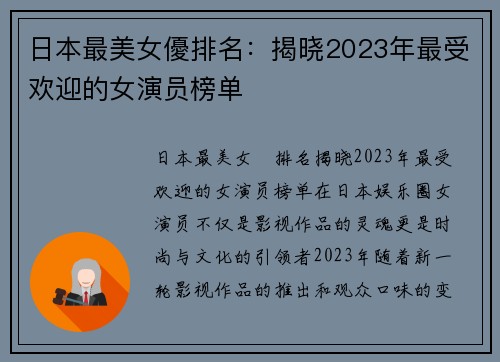 日本最美女優排名：揭晓2023年最受欢迎的女演员榜单

日本最美女　排名揭晓2023年最受欢迎的女演员榜单在日本娱乐圈女演员不仅是影视作品的灵魂更是时尚与文化的引领者2023年随着新一轮影视作品的推出和观众口味的变